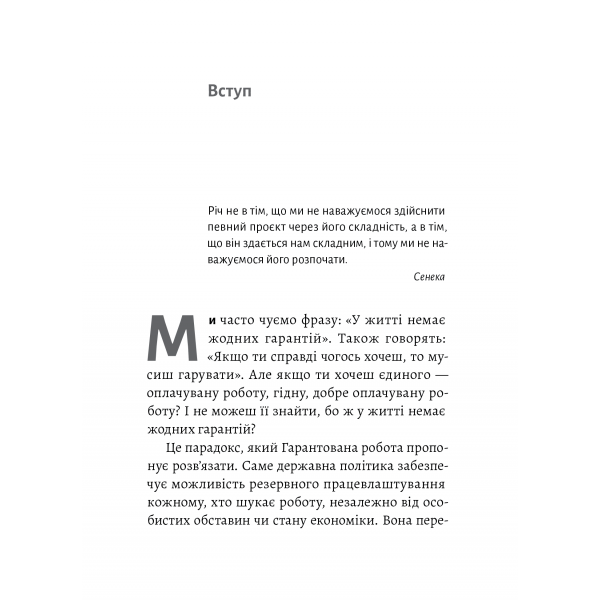 Вступ

Річ не в тім, що ми не наважуємося здійснити певний проєкт через його складність, а в тім, що він здається нам складним, і тому ми не наважуємося його розпочати.

Сенека

Ми часто чуємо фразу: «У житті немає жодних гарантій». Також говорять: «Якщо ти справді чогось хочеш, то мусиш гарувати». Але якщо ти хочеш єдиного — оплачувану роботу, гідну, добре оплачувану роботу? І не можеш її знайти, бо ж у житті немає жодних гарантій?

Це парадокс, який Гарантована робота пропонує розв'язати. Саме державна політика забезпечує можливість резервного працевлаштування кожному, хто шукає роботу, незалежно від особистих обставин чи стану економіки. Вона пере-